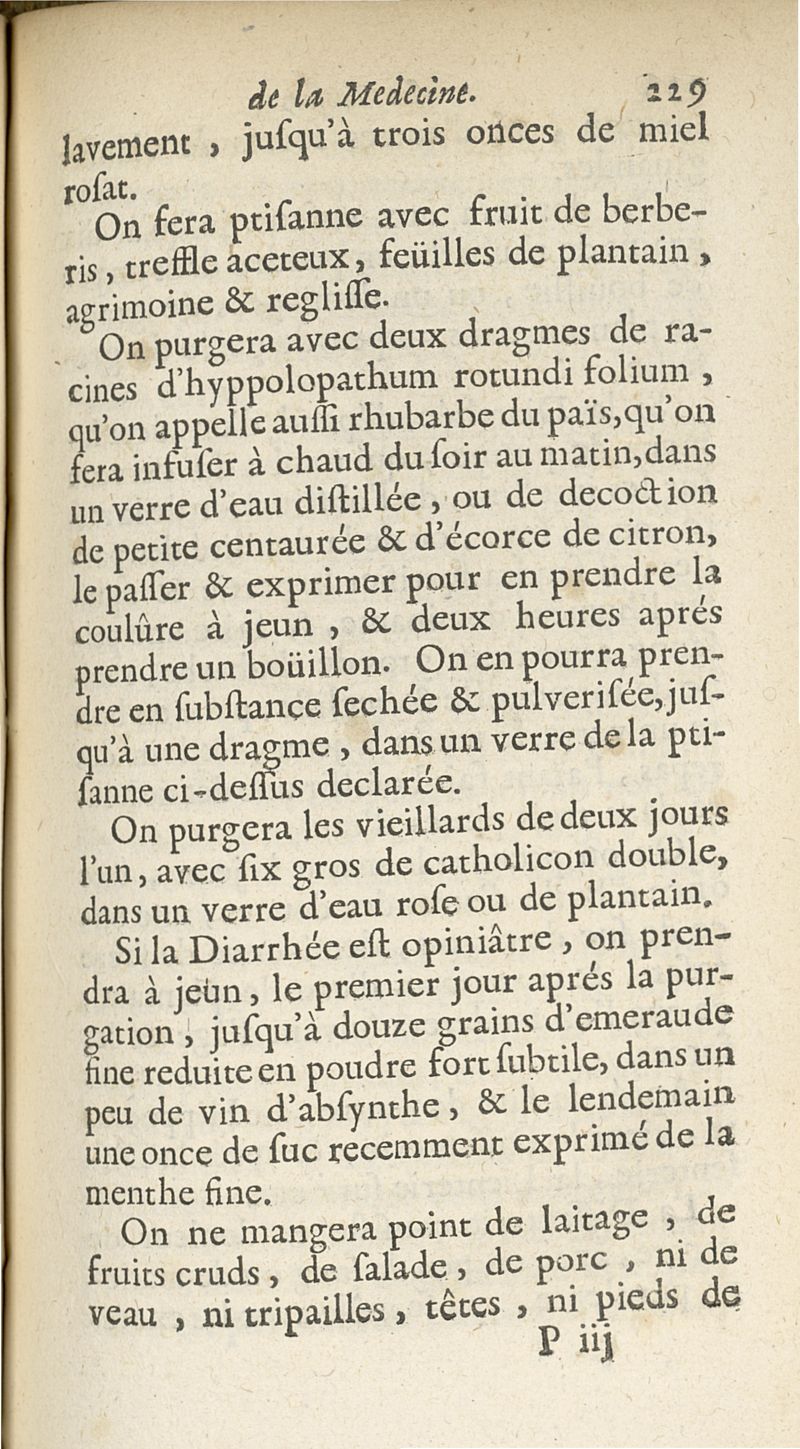 de la Medecine. 229

lavement, jusqu'à trois onces de miel rosat.

On fera ptisanne avec fruit de berberis, treffle aceteux, feüilles de plantain, agrimoine & reglisse.

On purgera avec deux dragmes de racines d'hyppolopathum rotundi folium, qu'on appelle aussi rhubarbe du païs, qu'on fera infuser à chaud du soir au matin, dans un verre d'eau distillée, ou de decoction de petite centaurée & d'écorce de citron, le passer & exprimer pour en prendre la coulûre à jeun, & deux heures aprés prendre un boüillon. On en pourra prendre en substance sechée & pulverisée, jusqu'à une dragme, dans un verre de la ptisanne ci-dessus declarée.

On purgera les vieillards de deux jours l'un, avec six gros de catholicon double, dans un verre d'eau rose ou de plantain.

Si la Diarrhée est opiniâtre, on prendra à jeûn, le premier jour aprés la purgation, jusqu'à douze grains d'emeraude fine reduite en poudre fort subtile, dans un peu de vin d'absynthe, & le lendemain une once de suc recemment exprimé de la menthe fine.

On ne mangera point de laitage, de fruits cruds, de salade, de porc, ni de veau, ni tripailles, têtes, ni pieds de

P iij